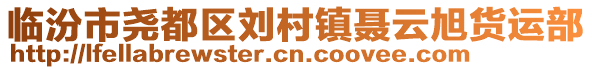 临汾市尧都区刘村镇聂云旭货运部
http://lfellabrewster.cn.coovee.com